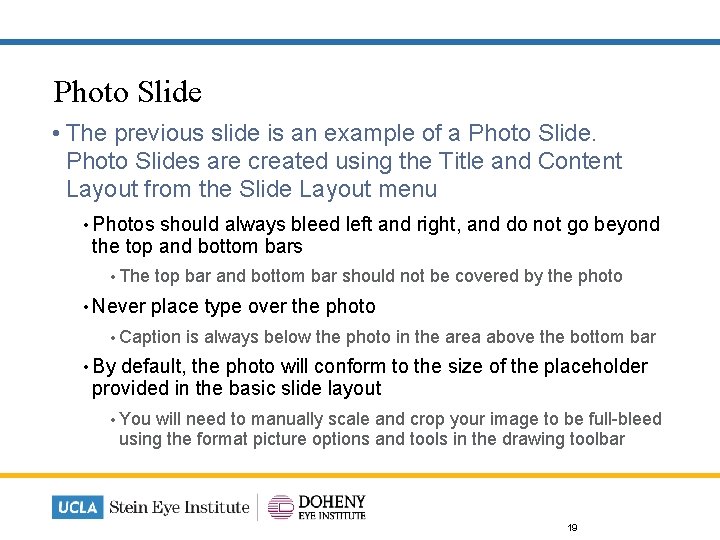 Photo Slide

• The previous slide is an example of a Photo Slide. Photo Slides are created using the Title and Content Layout from the Slide Layout menu

• Photos should always bleed left and right, and do not go beyond the top and bottom bars

• The top bar and bottom bar should not be covered by the photo

• Never place type over the photo

• Caption is always below the photo in the area above the bottom bar

• By default, the photo will conform to the size of the placeholder provided in the basic slide layout

• You will need to manually scale and crop your image to be full-bleed using the format picture options and tools in the drawing toolbar

UCLA Stein Eye Institute

DOHENY
EYE INSTITUTE

19